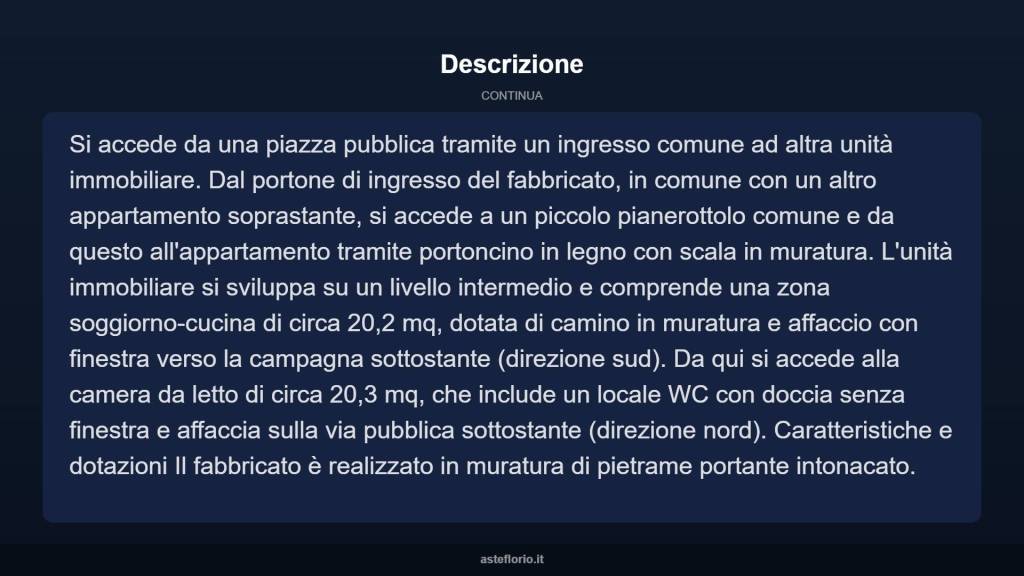 Descrizione

CONTINUA

Si accede da una piazza pubblica tramite un ingresso comune ad altra unità immobiliare. Dal portone di ingresso del fabbricato, in comune con un altro appartamento soprastante, si accede a un piccolo pianerottolo comune e da questo all'appartamento tramite portoncino in legno con scala in muratura. L'unità immobiliare si sviluppa su un livello intermedio e comprende una zona soggiorno-cucina di circa 20,2 mq, dotata di camino in muratura e affaccio con finestra verso la campagna sottostante (direzione sud). Da qui si accede alla camera da letto di circa 20,3 mq, che include un locale WC con doccia senza finestra e affaccia sulla via pubblica sottostante (direzione nord). Caratteristiche e dotazioni Il fabbricato è realizzato in muratura di pietrame portante intonacato.

asteflorio.it